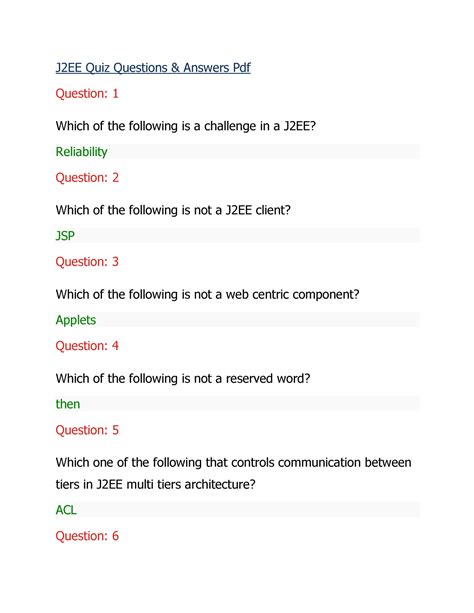 J2EE Quiz Questions & Answers Pdf

Question: 1

Which of the following is a challenge in a J2EE?

Reliability

Question: 2

Which of the following is not a J2EE client?

JSP

Question: 3

Which of the following is not a web centric component?

Applets

Question: 4

Which of the following is not a reserved word?

then

Question: 5

Which one of the following that controls communication between tiers in J2EE multi tiers architecture?

ACL

Question: 6